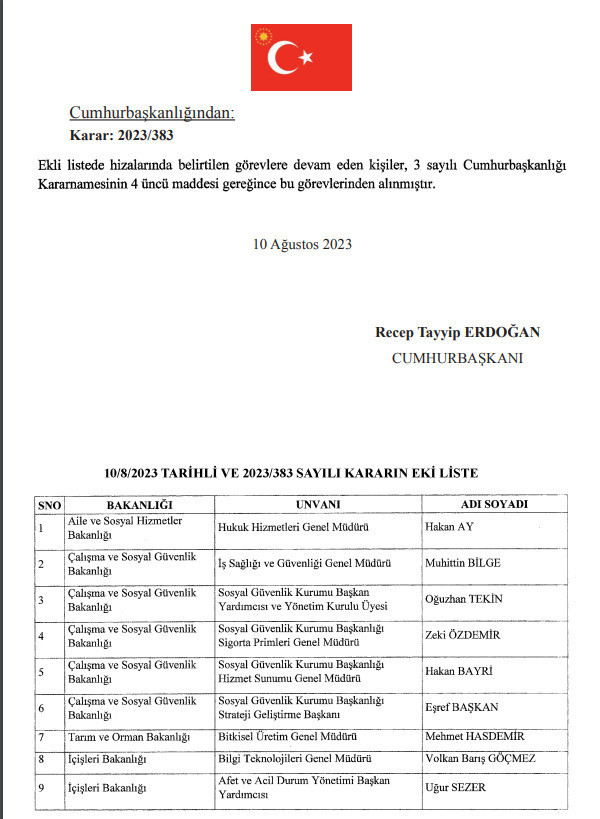 Cumhurbaşkanlığından:
Karar: 2023/383

Ekli listede hizalarında belirtilen görevlere devam eden kişiler, 3 sayılı Cumhurbaşkanlığı Kararnamesinin 4 üncü maddesi gereğince bu görevlerinden alınmıştır.

10 Ağustos 2023

Recep Tayyip ERDOĞAN
CUMHURBAŞKANI

10/8/2023 TARİHLİ VE 2023/383 SAYILI KARARIN EKİ LİSTE

| SNO | BAKANLIĞI | UNVANI | ADI SOYADI |
|---|---|---|---|
| 1 | Aile ve Sosyal Hizmetler Bakanlığı | Hukuk Hizmetleri Genel Müdürü | Hakan AY |
| 2 | Çalışma ve Sosyal Güvenlik Bakanlığı | İş Sağlığı ve Güvenliği Genel Müdürü | Muhittin BİLGE |
| 3 | Çalışma ve Sosyal Güvenlik Bakanlığı | Sosyal Güvenlik Kurumu Başkan Yardımcısı ve Yönetim Kurulu Üyesi | Oğuzhan TEKİN |
| 4 | Çalışma ve Sosyal Güvenlik Bakanlığı | Sosyal Güvenlik Kurumu Başkanlığı Sigorta Primleri Genel Müdürü | Zeki ÖZDEMİR |
| 5 | Çalışma ve Sosyal Güvenlik Bakanlığı | Sosyal Güvenlik Kurumu Başkanlığı Hizmet Sunumu Genel Müdürü | Hakan BAYRİ |
| 6 | Çalışma ve Sosyal Güvenlik Bakanlığı | Sosyal Güvenlik Kurumu Başkanlığı Strateji Geliştirme Başkanı | Eşref BAŞKAN |
| 7 | Tarım ve Orman Bakanlığı | Bitkisel Üretim Genel Müdürü | Mehmet HASDEMİR |
| 8 | İçişleri Bakanlığı | Bilgi Teknolojileri Genel Müdürü | Volkan Barış GÖÇMEZ |
| 9 | İçişleri Bakanlığı | Afet ve Acil Durum Yönetimi Başkan Yardımcısı | Uğur SEZER |